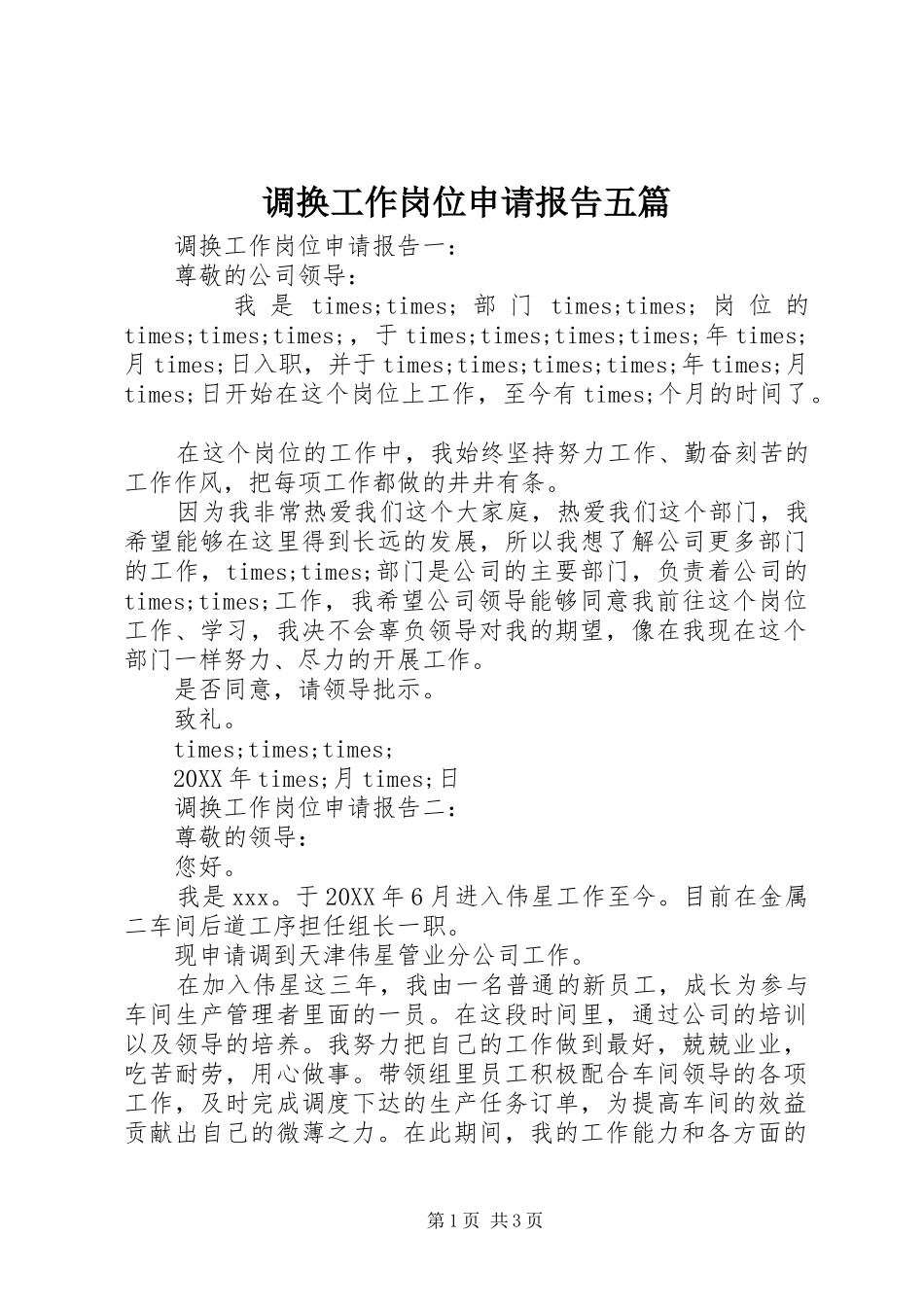 调换工作岗位申请报告五篇

调换工作岗位申请报告一：

尊敬的公司领导：

我是 times;times; 部门 times;times; 岗位的 times;times;times;，于 times;times;times;times;年 times;月 times;日入职，并于 times;times;times;times;年 times;月 times;日开始在这个岗位上工作，至今有 times;个月的时间了。

在这个岗位的工作中，我始终坚持努力工作、勤奋刻苦的工作作风，把每项工作都做的井井有条。

因为我非常热爱我们这个大家庭，热爱我们这个部门，我希望能够在这里得到长远的发展，所以我想了解公司更多部门的工作，times;times;部门是公司的主要部门，负责着公司的 times;times;工作，我希望公司领导能够同意我前往这个岗位工作、学习，我决不会辜负领导对我的期望，像在我现在这个部门一样努力、尽力的开展工作。

是否同意，请领导批示。

致礼。

times;times;times;

20XX 年 times;月 times;日

调换工作岗位申请报告二：

尊敬的领导：

您好。

我是 xxx。于 20XX 年 6 月进入伟星工作至今。目前在金属二车间后道工序担任组长一职。

现申请调到天津伟星管业分公司工作。

在加入伟星这三年，我由一名普通的新员工，成长为参与车间生产管理者里面的一员。在这段时间里，通过公司的培训以及领导的培养。我努力把自己的工作做到最好，兢兢业业，吃苦耐劳，用心做事。带领组里员工积极配合车间领导的各项工作，及时完成调度下达的生产任务订单，为提高车间的效益贡献出自己的微薄之力。在此期间，我的工作能力和各方面的

第 1 页 共 3 页